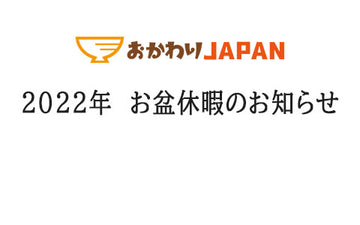 おかわりJAPAN

2022年　お盆休暇のお知らせ